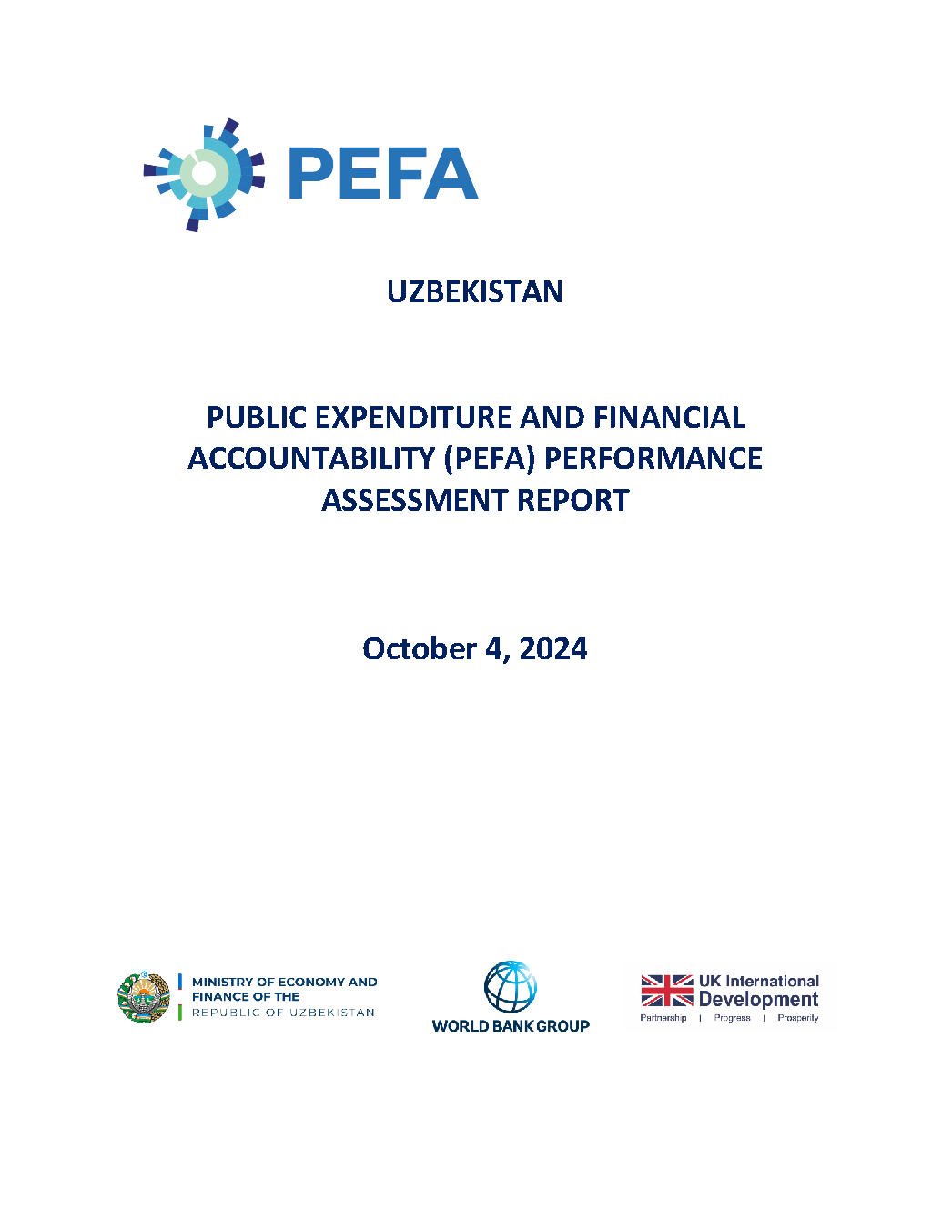 PEFA

UZBEKISTAN

PUBLIC EXPENDITURE AND FINANCIAL ACCOUNTABILITY (PEFA) PERFORMANCE ASSESSMENT REPORT

October 4, 2024

MINISTRY OF ECONOMY AND FINANCE OF THE REPUBLIC OF UZBEKISTAN

WORLD BANK GROUP

UK International Development
Partnership | Progress | Prosperity